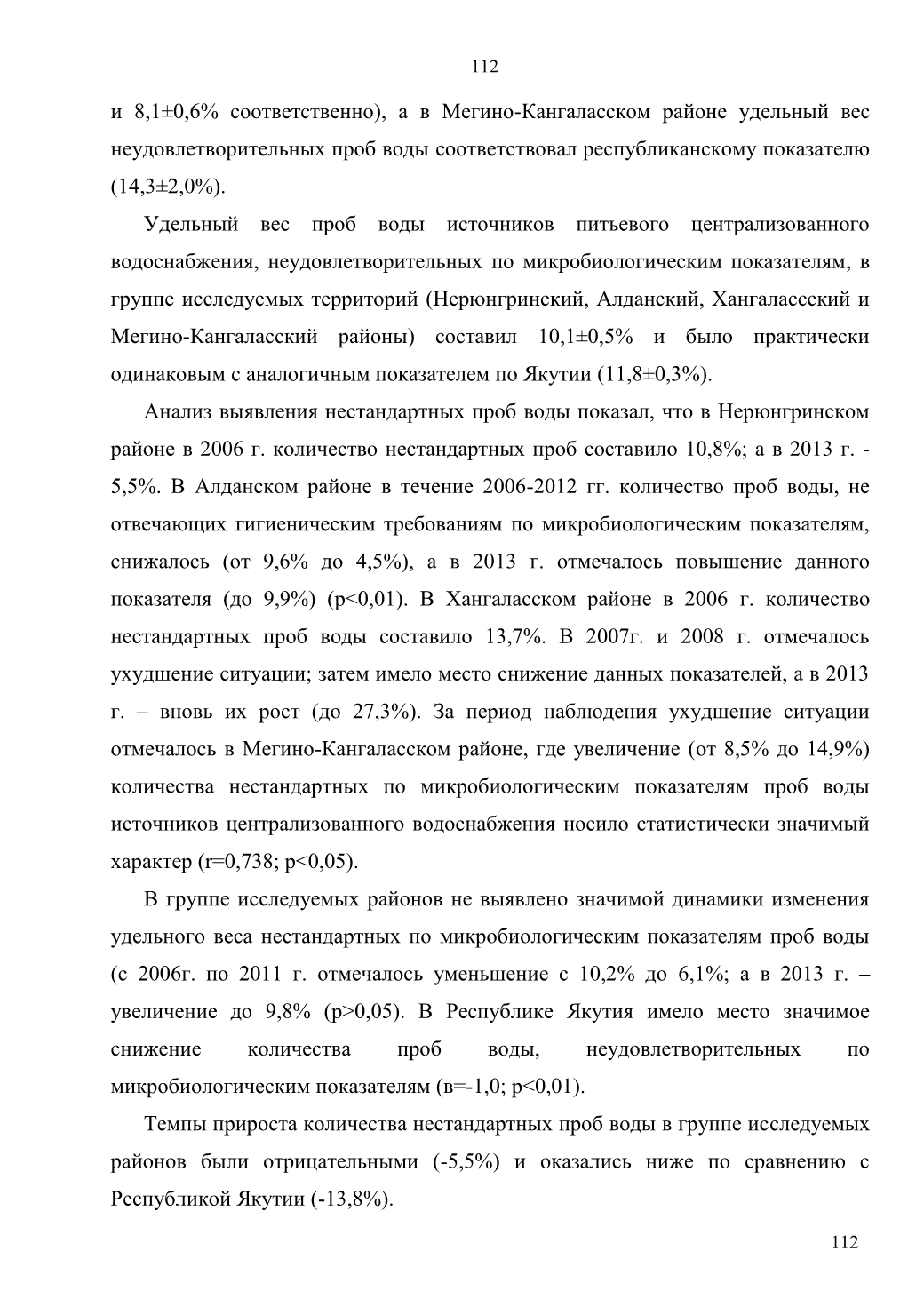 112

и 8,1±0,6% соответственно), а в Мегино-Кангаласском районе удельный вес неудовлетворительных проб воды соответствовал республиканскому показателю (14,3±2,0%).

Удельный вес проб воды источников питьевого централизованного водоснабжения, неудовлетворительных по микробиологическим показателям, в группе исследуемых территорий (Нерюнгринский, Алданский, Хангалассский и Мегино-Кангаласский районы) составил 10,1±0,5% и было практически одинаковым с аналогичным показателем по Якутии (11,8±0,3%).

Анализ выявления нестандартных проб воды показал, что в Нерюнгринском районе в 2006 г. количество нестандартных проб составило 10,8%; а в 2013 г. - 5,5%. В Алданском районе в течение 2006-2012 гг. количество проб воды, не отвечающих гигиеническим требованиям по микробиологическим показателям, снижалось (от 9,6% до 4,5%), а в 2013 г. отмечалось повышение данного показателя (до 9,9%) (p<0,01). В Хангаласском районе в 2006 г. количество нестандартных проб воды составило 13,7%. В 2007г. и 2008 г. отмечалось ухудшение ситуации; затем имело место снижение данных показателей, а в 2013 г. – вновь их рост (до 27,3%). За период наблюдения ухудшение ситуации отмечалось в Мегино-Кангаласском районе, где увеличение (от 8,5% до 14,9%) количества нестандартных по микробиологическим показателям проб воды источников централизованного водоснабжения носило статистически значимый характер (r=0,738; p<0,05).

В группе исследуемых районов не выявлено значимой динамики изменения удельного веса нестандартных по микробиологическим показателям проб воды (с 2006г. по 2011 г. отмечалось уменьшение с 10,2% до 6,1%; а в 2013 г. – увеличение до 9,8% (p>0,05). В Республике Якутия имело место значимое снижение количества проб воды, неудовлетворительных по микробиологическим показателям (в=-1,0; p<0,01).

Темпы прироста количества нестандартных проб воды в группе исследуемых районов были отрицательными (-5,5%) и оказались ниже по сравнению с Республикой Якутии (-13,8%).

112